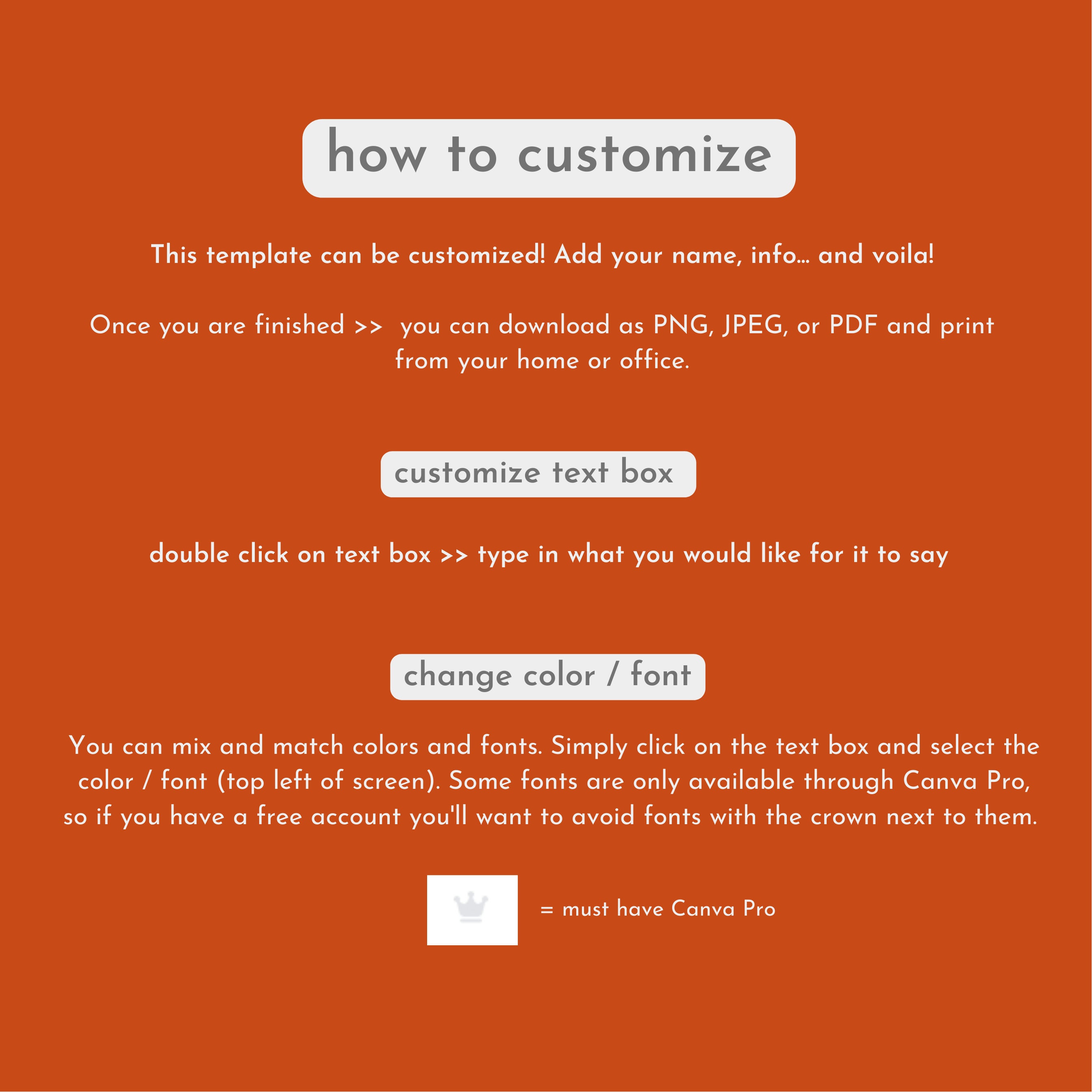 how to customize

This template can be customized! Add your name, info... and voila!

Once you are finished >> you can download as PNG, JPEG, or PDF and print from your home or office.

customize text box

double click on text box >> type in what you would like for it to say

change color / font

You can mix and match colors and fonts. Simply click on the text box and select the color / font (top left of screen). Some fonts are only available through Canva Pro, so if you have a free account you'll want to avoid fonts with the crown next to them.

= must have Canva Pro